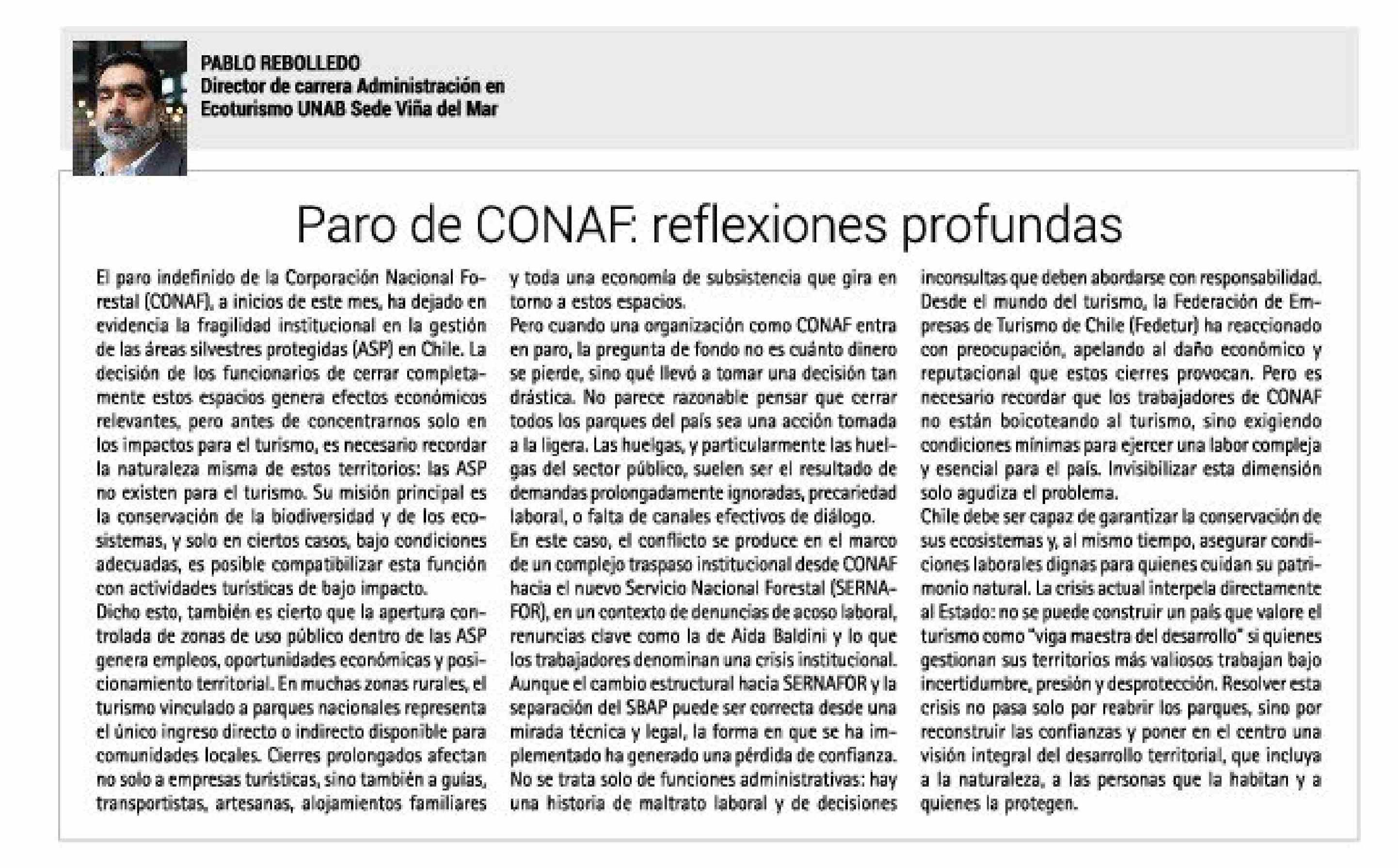 PABLO REBOLLEDO
Director de carrera Administración en Ecoturismo UNAB Sede Viña del Mar

Paro de CONAF: reflexiones profundas

El paro indefinido de la Corporación Nacional Forestal (CONAF), a inicios de este mes, ha dejado en evidencia la fragilidad institucional en la gestión de las áreas silvestres protegidas (ASP) en Chile. La decisión de los funcionarios de cerrar completamente estos espacios genera efectos económicos relevantes, pero antes de concentrarnos solo en los impactos para el turismo, es necesario recordar la naturaleza misma de estos territorios: las ASP no existen para el turismo. Su misión principal es la conservación de la biodiversidad y de los ecosistemas, y solo en ciertos casos, bajo condiciones adecuadas, es posible compatibilizar esta función con actividades turísticas de bajo impacto.
Dicho esto, también es cierto que la apertura controlada de zonas de uso público dentro de las ASP genera empleos, oportunidades económicas y posicionamiento territorial. En muchas zonas rurales, el turismo vinculado a parques nacionales representa el único ingreso directo o indirecto disponible para comunidades locales. Cierres prolongados afectan no solo a empresas turísticas, sino también a guías, transportistas, artesanas, alojamientos familiares y toda una economía de subsistencia que gira en torno a estos espacios.
Pero cuando una organización como CONAF entra en paro, la pregunta de fondo no es cuánto dinero se pierde, sino qué llevó a tomar una decisión tan drástica. No parece razonable pensar que cerrar todos los parques del país sea una acción tomada a la ligera. Las huelgas, y particularmente las huelgas del sector público, suelen ser el resultado de demandas prolongadamente ignoradas, precariedad laboral, o falta de canales efectivos de diálogo.
En este caso, el conflicto se produce en el marco de un complejo traspaso institucional desde CONAF hacia el nuevo Servicio Nacional Forestal (SERNAFOR), en un contexto de denuncias de acoso laboral, renuncias clave como la de Aida Baldini y lo que los trabajadores denominan una crisis institucional. Aunque el cambio estructural hacia SERNAFOR y la separación del SBAP puede ser correcta desde una mirada técnica y legal, la forma en que se ha implementado ha generado una pérdida de confianza. No se trata solo de funciones administrativas: hay una historia de maltrato laboral y de decisiones inconsultas que deben abordarse con responsabilidad.
Desde el mundo del turismo, la Federación de Empresas de Turismo de Chile (Fedetur) ha reaccionado con preocupación, apelando al daño económico y reputacional que estos cierres provocan. Pero es necesario recordar que los trabajadores de CONAF no están boicoteando al turismo, sino exigiendo condiciones mínimas para ejercer una labor compleja y esencial para el país. Invisibilizar esta dimensión solo agudiza el problema.
Chile debe ser capaz de garantizar la conservación de sus ecosistemas y, al mismo tiempo, asegurar condiciones laborales dignas para quienes cuidan su patrimonio natural. La crisis actual interpela directamente al Estado: no se puede construir un país que valore el turismo como "viga maestra del desarrollo" si quienes gestionan sus territorios más valiosos trabajan bajo incertidumbre, presión y desprotección. Resolver esta crisis no pasa solo por reabrir los parques, sino por reconstruir las confianzas y poner en el centro una visión integral del desarrollo territorial, que incluya a la naturaleza, a las personas que la habitan y a quienes la protegen.